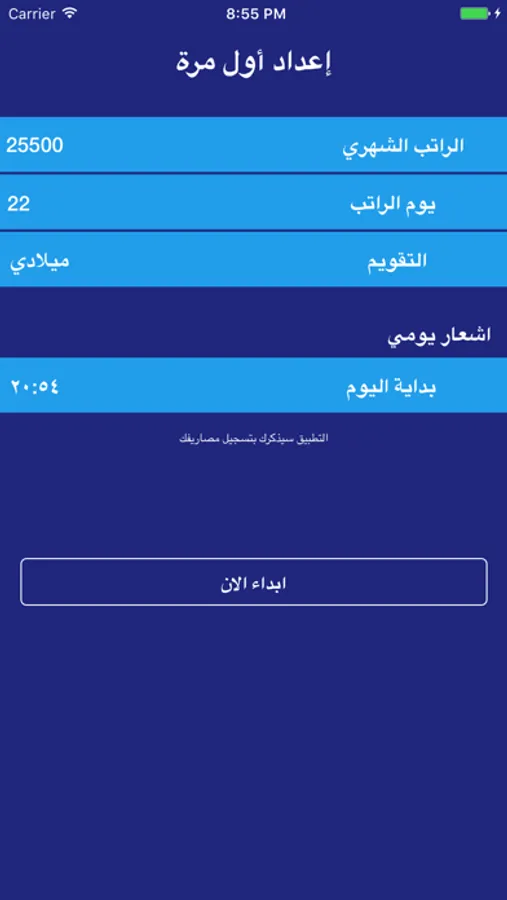 Carrier 8:55 PM

إعداد أول مرة

الراتب الشهري 25500

يوم الراتب 22

التقويم ميلادي

اشعار يومي

بداية اليوم ٢٠:٥٤

التطبيق سيذكرك بتسجيل مصاريفك

ابداء الان